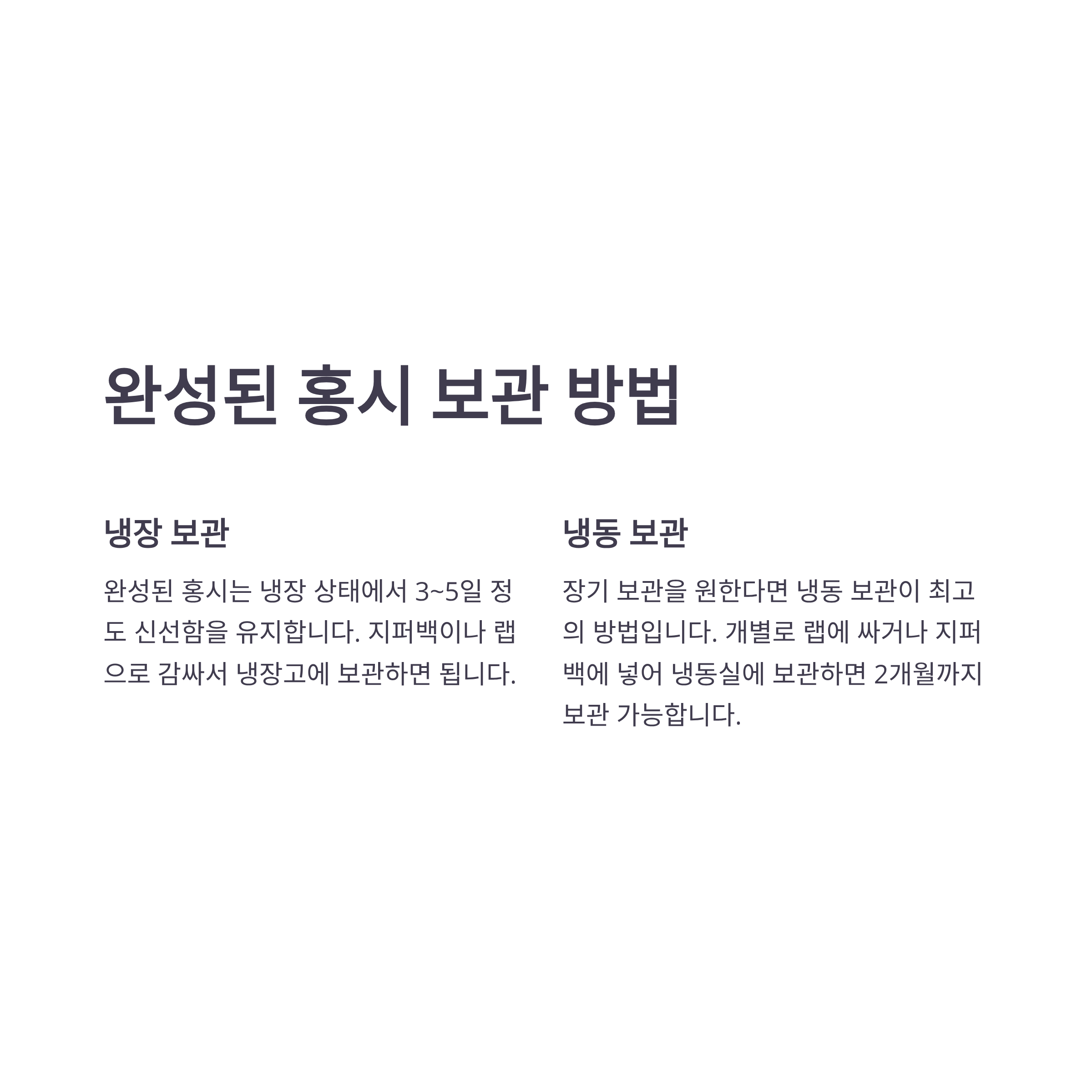 완성된 홍시 보관 방법

냉장 보관

완성된 홍시는 냉장 상태에서 3~5일 정도 신선함을 유지합니다. 지퍼백이나 랩으로 감싸서 냉장고에 보관하면 됩니다.

냉동 보관

장기 보관을 원한다면 냉동 보관이 최고의 방법입니다. 개별로 랩에 싸거나 지퍼백에 넣어 냉동실에 보관하면 2개월까지 보관 가능합니다.